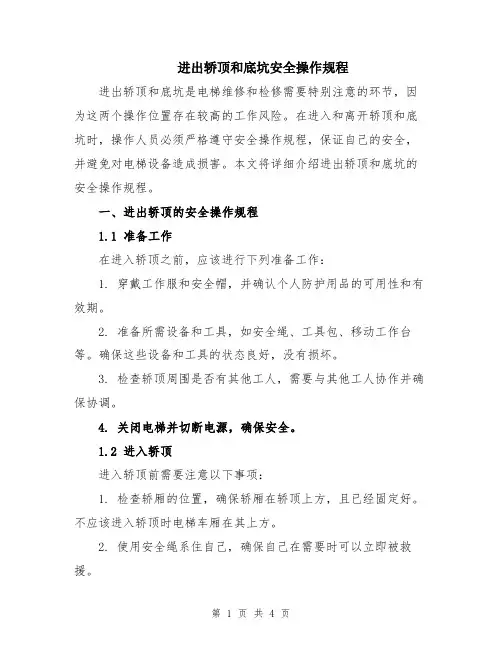 进出轿顶和底坑安全操作规程

进出轿顶和底坑是电梯维修和检修需要特别注意的环节，因为这两个操作位置存在较高的工作风险。在进入和离开轿顶和底坑时，操作人员必须严格遵守安全操作规程，保证自己的安全，并避免对电梯设备造成损害。本文将详细介绍进出轿顶和底坑的安全操作规程。

一、进出轿顶的安全操作规程

1.1 准备工作

在进入轿顶之前，应该进行下列准备工作：

1. 穿戴工作服和安全帽，并确认个人防护用品的可用性和有效期。

2. 准备所需设备和工具，如安全绳、工具包、移动工作台等。确保这些设备和工具的状态良好，没有损坏。

3. 检查轿顶周围是否有其他工人，需要与其他工人协作并确保协调。

4. 关闭电梯并切断电源，确保安全。

1.2 进入轿顶

进入轿顶前需要注意以下事项：

1. 检查轿厢的位置，确保轿厢在轿顶上方，且已经固定好。不应该进入轿顶时电梯车厢在其上方。

2. 使用安全绳系住自己，确保自己在需要时可以立即被救援。

第 1 页 共 4 页